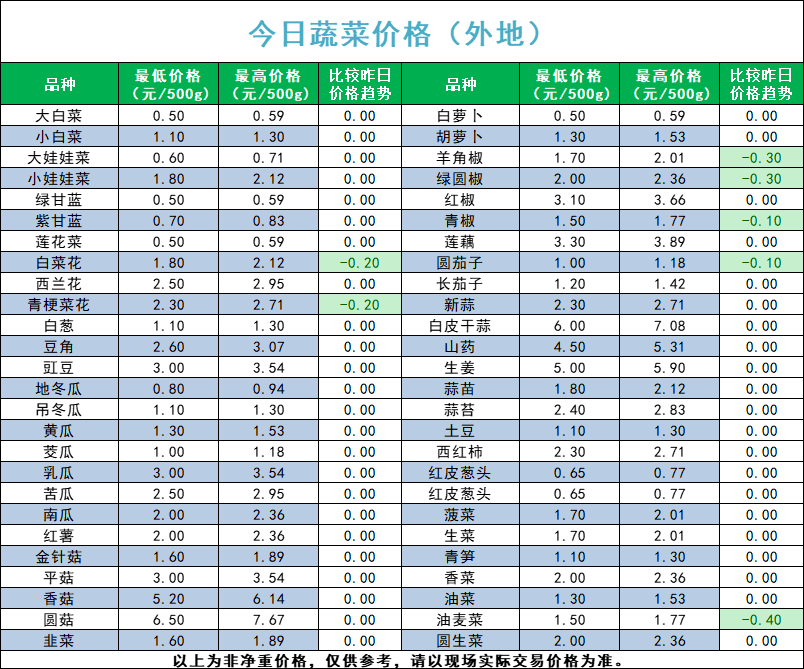 今日蔬菜价格（外地）

| 品种 | 最低价格（元/500g） | 最高价格（元/500g） | 比较昨日价格趋势 | 品种 | 最低价格（元/500g） | 最高价格（元/500g） | 比较昨日价格趋势 |
|---|---|---|---|---|---|---|---|
| 大白菜 | 0.50 | 0.59 | 0.00 | 白萝卜 | 0.50 | 0.59 | 0.00 |
| 小白菜 | 1.10 | 1.30 | 0.00 | 胡萝卜 | 1.30 | 1.53 | 0.00 |
| 大娃娃菜 | 0.60 | 0.71 | 0.00 | 羊角椒 | 1.70 | 2.01 | -0.30 |
| 小娃娃菜 | 1.80 | 2.12 | 0.00 | 绿圆椒 | 2.00 | 2.36 | -0.30 |
| 绿甘蓝 | 0.50 | 0.59 | 0.00 | 红椒 | 3.10 | 3.66 | 0.00 |
| 紫甘蓝 | 0.70 | 0.83 | 0.00 | 青椒 | 1.50 | 1.77 | -0.10 |
| 莲花菜 | 0.50 | 0.59 | 0.00 | 莲藕 | 3.30 | 3.89 | 0.00 |
| 白菜花 | 1.80 | 2.12 | -0.20 | 圆茄子 | 1.00 | 1.18 | -0.10 |
| 西兰花 | 2.50 | 2.95 | 0.00 | 长茄子 | 1.20 | 1.42 | 0.00 |
| 青梗菜花 | 2.30 | 2.71 | -0.20 | 新蒜 | 2.30 | 2.71 | 0.00 |
| 白葱 | 1.10 | 1.30 | 0.00 | 白皮干蒜 | 6.00 | 7.08 | 0.00 |
| 豆角 | 2.60 | 3.07 | 0.00 | 山药 | 4.50 | 5.31 | 0.00 |
| 豇豆 | 3.00 | 3.54 | 0.00 | 生姜 | 5.00 | 5.90 | 0.00 |
| 地冬瓜 | 0.80 | 0.94 | 0.00 | 蒜苗 | 1.80 | 2.12 | 0.00 |
| 吊冬瓜 | 1.10 | 1.30 | 0.00 | 蒜苔 | 2.40 | 2.83 | 0.00 |
| 黄瓜 | 1.30 | 1.53 | 0.00 | 土豆 | 1.10 | 1.30 | 0.00 |
| 茭瓜 | 1.00 | 1.18 | 0.00 | 西红柿 | 2.30 | 2.71 | 0.00 |
| 乳瓜 | 3.00 | 3.54 | 0.00 | 红皮葱头 | 0.65 | 0.77 | 0.00 |
| 苦瓜 | 2.50 | 2.95 | 0.00 | 红皮葱头 | 0.65 | 0.77 | 0.00 |
| 南瓜 | 2.00 | 2.36 | 0.00 | 菠菜 | 1.70 | 2.01 | 0.00 |
| 红薯 | 2.00 | 2.36 | 0.00 | 生菜 | 1.70 | 2.01 | 0.00 |
| 金针菇 | 1.60 | 1.89 | 0.00 | 青笋 | 1.10 | 1.30 | 0.00 |
| 平菇 | 3.00 | 3.54 | 0.00 | 香菜 | 2.00 | 2.36 | 0.00 |
| 香菇 | 5.20 | 6.14 | 0.00 | 油菜 | 1.30 | 1.53 | 0.00 |
| 圆菇 | 6.50 | 7.67 | 0.00 | 油麦菜 | 1.50 | 1.77 | -0.40 |
| 韭菜 | 1.60 | 1.89 | 0.00 | 圆生菜 | 2.00 | 2.36 | 0.00 |

以上为非净重价格，仅供参考，请以现场实际交易价格为准。